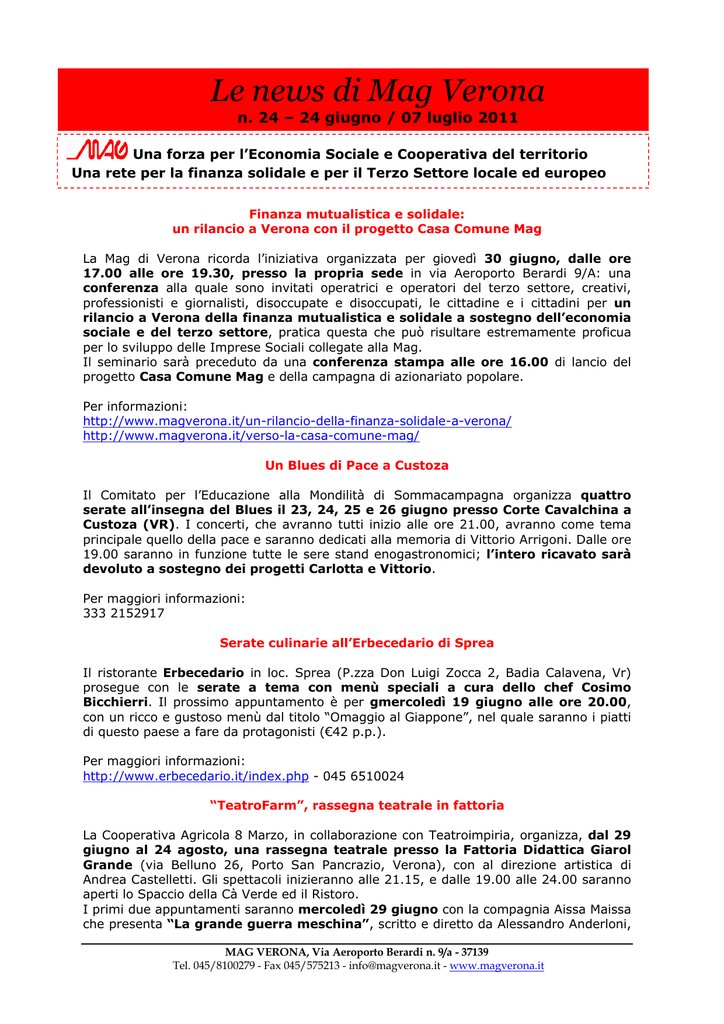 Le news di Mag Verona
n. 24 – 24 giugno / 07 luglio 2011

MAG Una forza per l'Economia Sociale e Cooperativa del territorio
Una rete per la finanza solidale e per il Terzo Settore locale ed europeo

Finanza mutualistica e solidale:
un rilancio a Verona con il progetto Casa Comune Mag

La Mag di Verona ricorda l'iniziativa organizzata per giovedì 30 giugno, dalle ore 17.00 alle ore 19.30, presso la propria sede in via Aeroporto Berardi 9/A: una conferenza alla quale sono invitati operatrici e operatori del terzo settore, creativi, professionisti e giornalisti, disoccupate e disoccupati, le cittadine e i cittadini per un rilancio a Verona della finanza mutualistica e solidale a sostegno dell'economia sociale e del terzo settore, pratica questa che può risultare estremamente proficua per lo sviluppo delle Imprese Sociali collegate alla Mag.
Il seminario sarà preceduto da una conferenza stampa alle ore 16.00 di lancio del progetto Casa Comune Mag e della campagna di azionariato popolare.

Per informazioni:
http://www.magverona.it/un-rilancio-della-finanza-solidale-a-verona/
http://www.magverona.it/verso-la-casa-comune-mag/

Un Blues di Pace a Custoza

Il Comitato per l'Educazione alla Mondilità di Sommacampagna organizza quattro serate all'insegna del Blues il 23, 24, 25 e 26 giugno presso Corte Cavalchina a Custoza (VR). I concerti, che avranno tutti inizio alle ore 21.00, avranno come tema principale quello della pace e saranno dedicati alla memoria di Vittorio Arrigoni. Dalle ore 19.00 saranno in funzione tutte le sere stand enogastronomici; l'intero ricavato sarà devoluto a sostegno dei progetti Carlotta e Vittorio.

Per maggiori informazioni:
333 2152917

Serate culinarie all'Erbecedario di Sprea

Il ristorante Erbecedario in loc. Sprea (P.zza Don Luigi Zocca 2, Badia Calavena, Vr) prosegue con le serate a tema con menù speciali a cura dello chef Cosimo Bicchierri. Il prossimo appuntamento è per gmercoledì 19 giugno alle ore 20.00, con un ricco e gustoso menù dal titolo "Omaggio al Giappone", nel quale saranno i piatti di questo paese a fare da protagonisti (€42 p.p.).

Per maggiori informazioni:
http://www.erbecedario.it/index.php - 045 6510024

"TeatroFarm", rassegna teatrale in fattoria

La Cooperativa Agricola 8 Marzo, in collaborazione con Teatroimpiria, organizza, dal 29 giugno al 24 agosto, una rassegna teatrale presso la Fattoria Didattica Giarol Grande (via Belluno 26, Porto San Pancrazio, Verona), con al direzione artistica di Andrea Castelletti. Gli spettacoli inizieranno alle 21.15, e dalle 19.00 alle 24.00 saranno aperti lo Spaccio della Cà Verde ed il Ristoro.
I primi due appuntamenti saranno mercoledì 29 giugno con la compagnia Aissa Maissa che presenta "La grande guerra meschina", scritto e diretto da Alessandro Anderloni,

MAG VERONA, Via Aeroporto Berardi n. 9/a - 37139
Tel. 045/8100279 - Fax 045/575213 - info@magverona.it - www.magverona.it